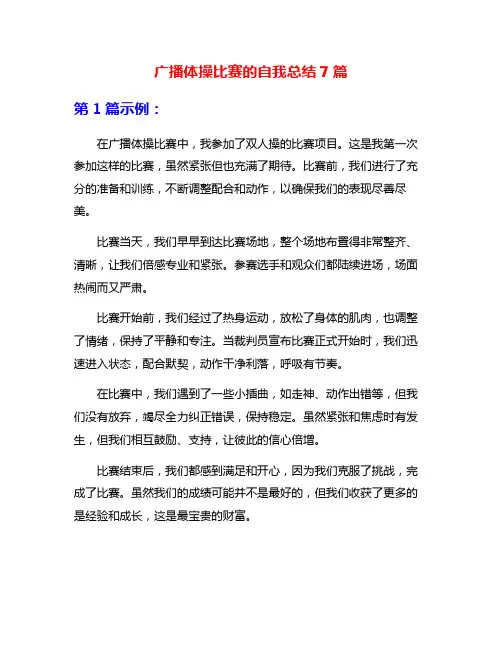 广播体操比赛的自我总结 7 篇

第 1 篇示例：

在广播体操比赛中，我参加了双人操的比赛项目。这是我第一次参加这样的比赛，虽然紧张但也充满了期待。比赛前，我们进行了充分的准备和训练，不断调整配合和动作，以确保我们的表现尽善尽美。

比赛当天，我们早早到达比赛场地，整个场地布置得非常整齐、清晰，让我们倍感专业和紧张。参赛选手和观众们都陆续进场，场面热闹而又严肃。

比赛开始前，我们经过了热身运动，放松了身体的肌肉，也调整了情绪，保持了平静和专注。当裁判员宣布比赛正式开始时，我们迅速进入状态，配合默契，动作干净利落，呼吸有节奏。

在比赛中，我们遇到了一些小插曲，如走神、动作出错等，但我们没有放弃，竭尽全力纠正错误，保持稳定。虽然紧张和焦虑时有发生，但我们相互鼓励、支持，让彼此的信心倍增。

比赛结束后，我们都感到满足和开心，因为我们克服了挑战，完成了比赛。虽然我们的成绩可能并不是最好的，但我们收获了更多的是经验和成长，这是最宝贵的财富。